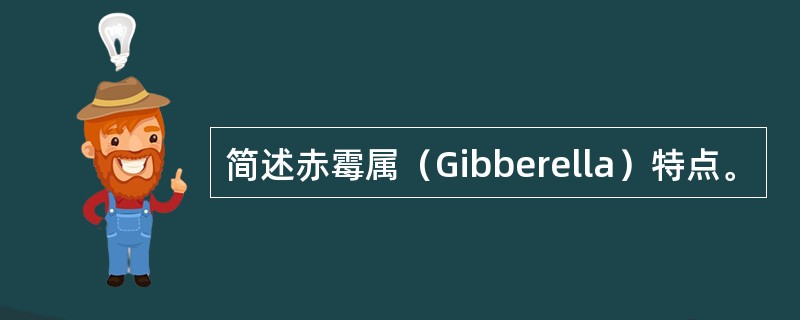 简述赤霉属（Gibberella）特点。